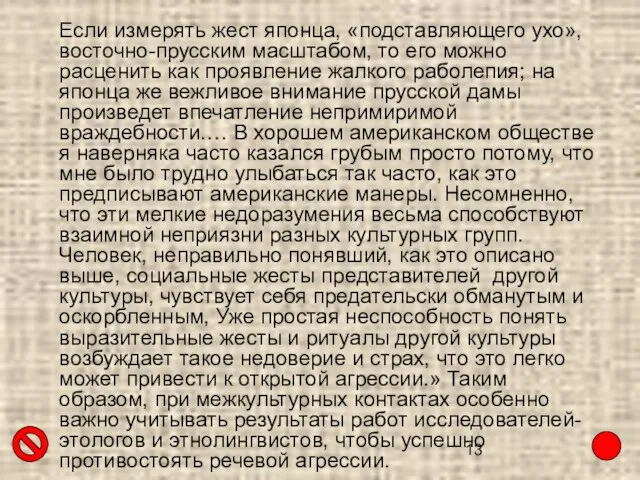 Если измерять жест японца, «подставляющего ухо», восточно-прусским масштабом, то его можно расценить как проявление жалкого раболепия; на японца же вежливое внимание прусской дамы произведет впечатление непримиримой враждебности.… В хорошем американском обществе я наверняка часто казался грубым просто потому, что мне было трудно улыбаться так часто, как это предписывают американские манеры. Несомненно, что эти мелкие недоразумения весьма способствуют взаимной неприязни разных культурных групп. Человек, неправильно понявший, как это описано выше, социальные жесты представителей другой культуры, чувствует себя предательски обманутым и оскорбленным, Уже простая неспособность понять выразительные жесты и ритуалы другой культуры возбуждает такое недоверие и страх, что это легко может привести к открытой агрессии.» Таким образом, при межкультурных контактах особенно важно учитывать результаты работ исследователей-этологов и этнолингвистов, чтобы успешно противостоять речевой агрессии.

13